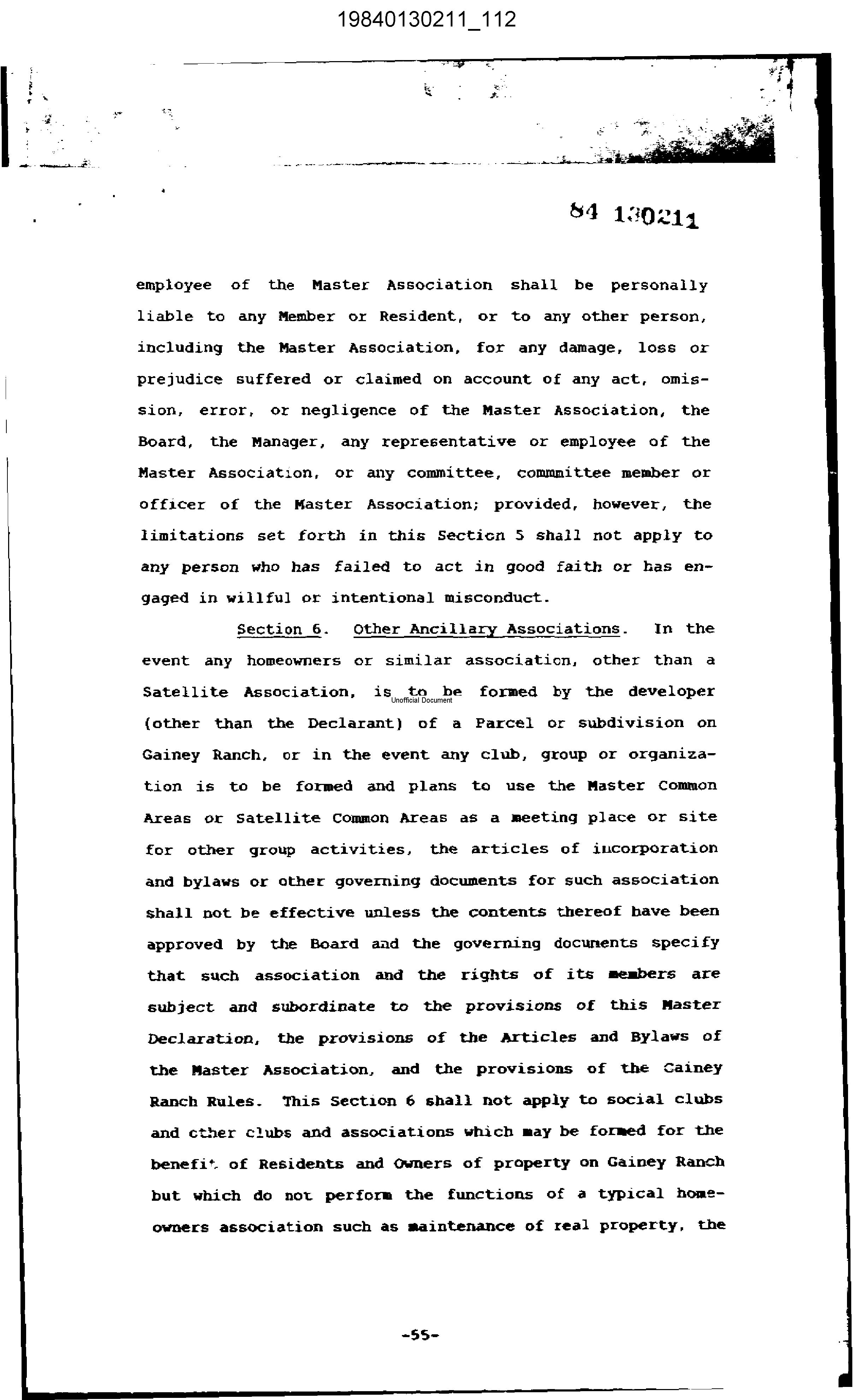 19840130211_112

84 130211

employee of the Master Association shall be personally liable to any Member or Resident, or to any other person, including the Master Association, for any damage, loss or prejudice suffered or claimed on account of any act, omission, error, or negligence of the Master Association, the Board, the Manager, any representative or employee of the Master Association, or any committee, commmittee member or officer of the Master Association; provided, however, the limitations set forth in this Section 5 shall not apply to any person who has failed to act in good faith or has engaged in willful or intentional misconduct.

Section 6. Other Ancillary Associations. In the event any homeowners or similar association, other than a Satellite Association, is to be formed by the developer (other than the Declarant) of a Parcel or subdivision on Gainey Ranch, or in the event any club, group or organization is to be formed and plans to use the Master Common Areas or Satellite Common Areas as a meeting place or site for other group activities, the articles of incorporation and bylaws or other governing documents for such association shall not be effective unless the contents thereof have been approved by the Board and the governing documents specify that such association and the rights of its members are subject and subordinate to the provisions of this Master Declaration, the provisions of the Articles and Bylaws of the Master Association, and the provisions of the Gainey Ranch Rules. This Section 6 shall not apply to social clubs and other clubs and associations which may be formed for the benefit of Residents and Owners of property on Gainey Ranch but which do not perform the functions of a typical homeowners association such as maintenance of real property, the

Unofficial Document

-55-